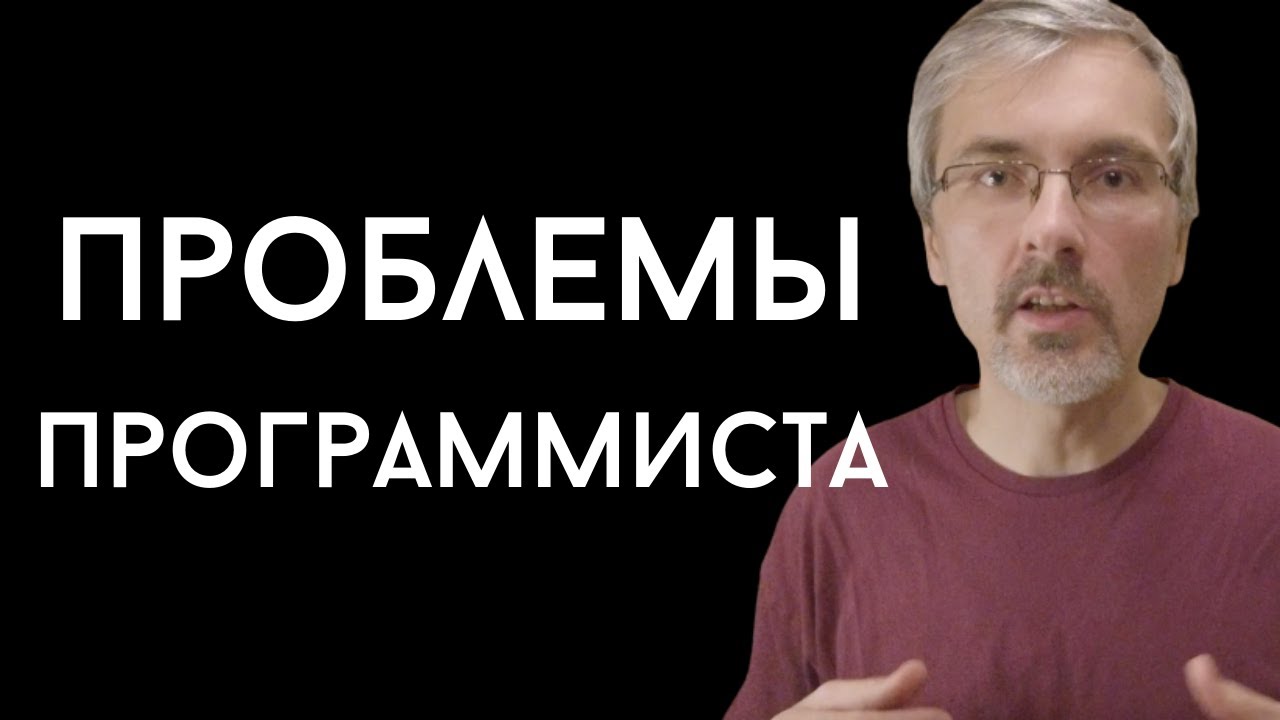 ПРОБЛЕМЫ
ПРОГРАММИСТА